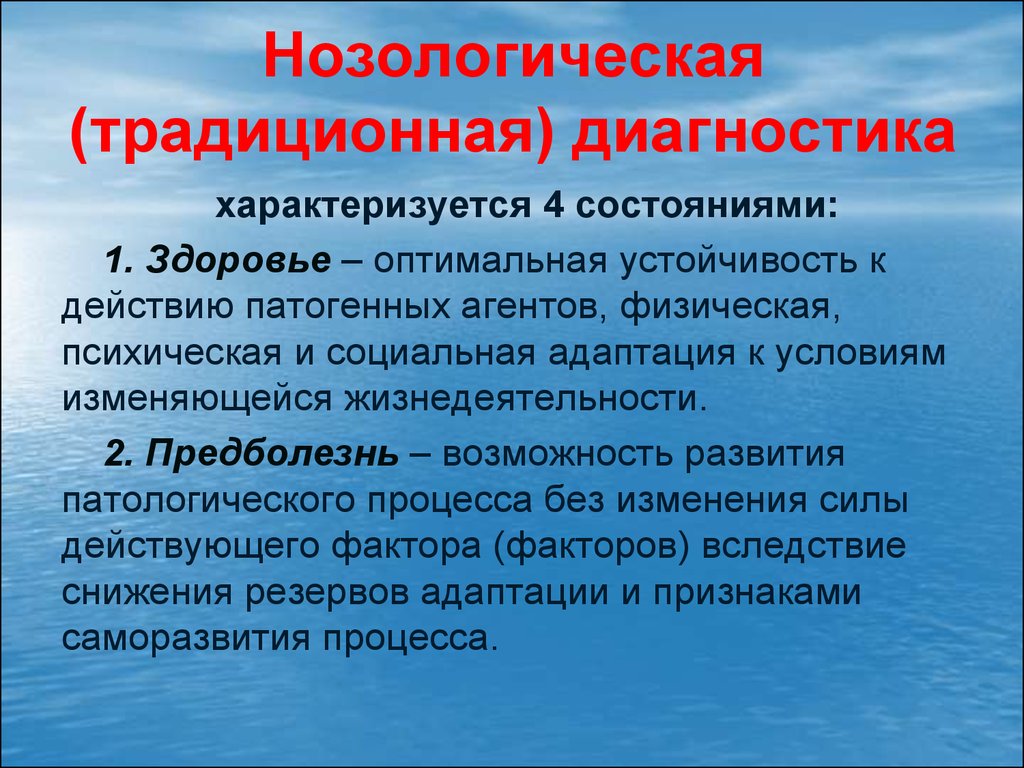 Нозологическая (традиционная) диагностика

характеризуется 4 состояниями:

1. Здоровье – оптимальная устойчивость к действию патогенных агентов, физическая, психическая и социальная адаптация к условиям изменяющейся жизнедеятельности.

2. Предболезнь – возможность развития патологического процесса без изменения силы действующего фактора (факторов) вследствие снижения резервов адаптации и признаками саморазвития процесса.